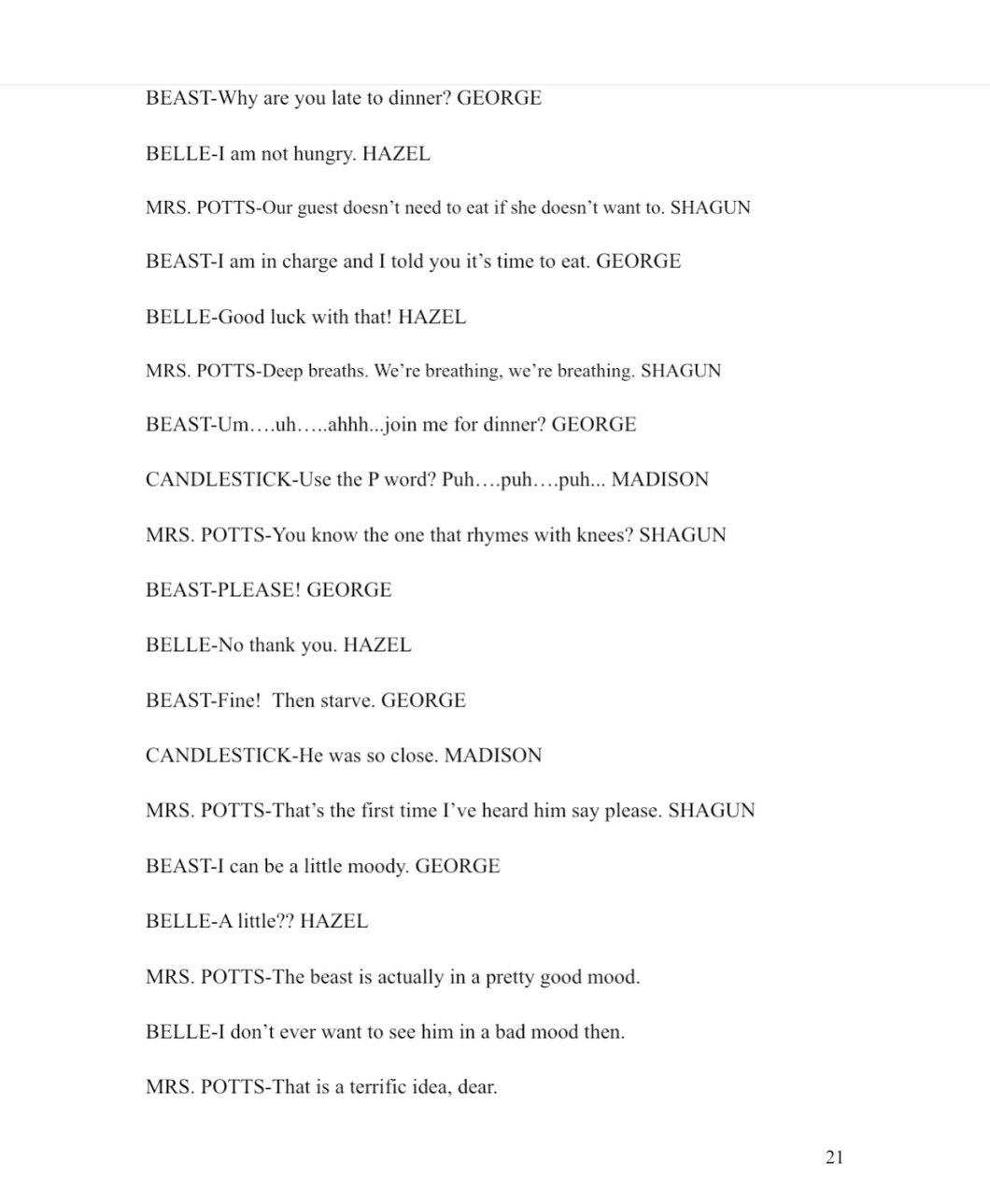 BEAST-Why are you late to dinner? GEORGE

BELLE-I am not hungry. HAZEL

MRS. POTTS-Our guest doesn't need to eat if she doesn't want to. SHAGUN

BEAST-I am in charge and I told you it's time to eat. GEORGE

BELLE-Good luck with that! HAZEL

MRS. POTTS-Deep breaths. We're breathing, we're breathing. SHAGUN

BEAST-Um….uh…..ahhh...join me for dinner? GEORGE

CANDLESTICK-Use the P word? Puh….puh….puh... MADISON

MRS. POTTS-You know the one that rhymes with knees? SHAGUN

BEAST-PLEASE! GEORGE

BELLE-No thank you. HAZEL

BEAST-Fine!  Then starve. GEORGE

CANDLESTICK-He was so close. MADISON

MRS. POTTS-That's the first time I've heard him say please. SHAGUN

BEAST-I can be a little moody. GEORGE

BELLE-A little?? HAZEL

MRS. POTTS-The beast is actually in a pretty good mood.

BELLE-I don't ever want to see him in a bad mood then.

MRS. POTTS-That is a terrific idea, dear.

21